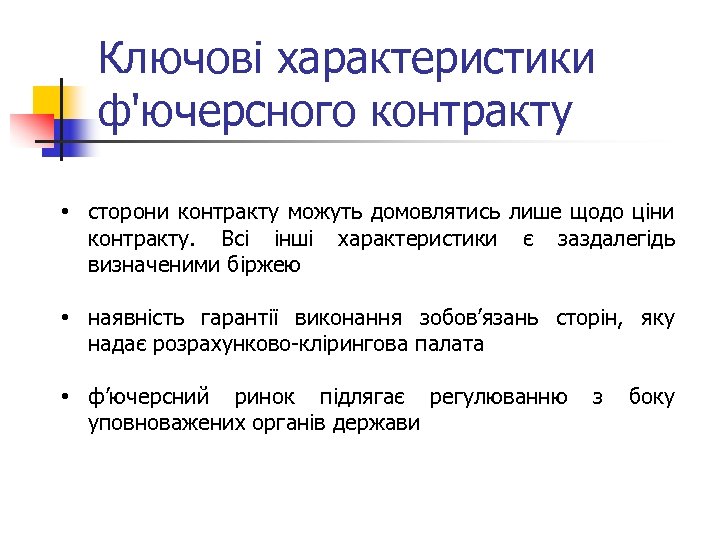 Ключові характеристики ф'ючерсного контракту

• сторони контракту можуть домовлятись лише щодо ціни контракту. Всі інші характеристики є заздалегідь визначеними біржею

• наявність гарантії виконання зобов’язань сторін, яку надає розрахунково-клірингова палата

• ф’ючерсний ринок підлягає регулюванню з боку уповноважених органів держави